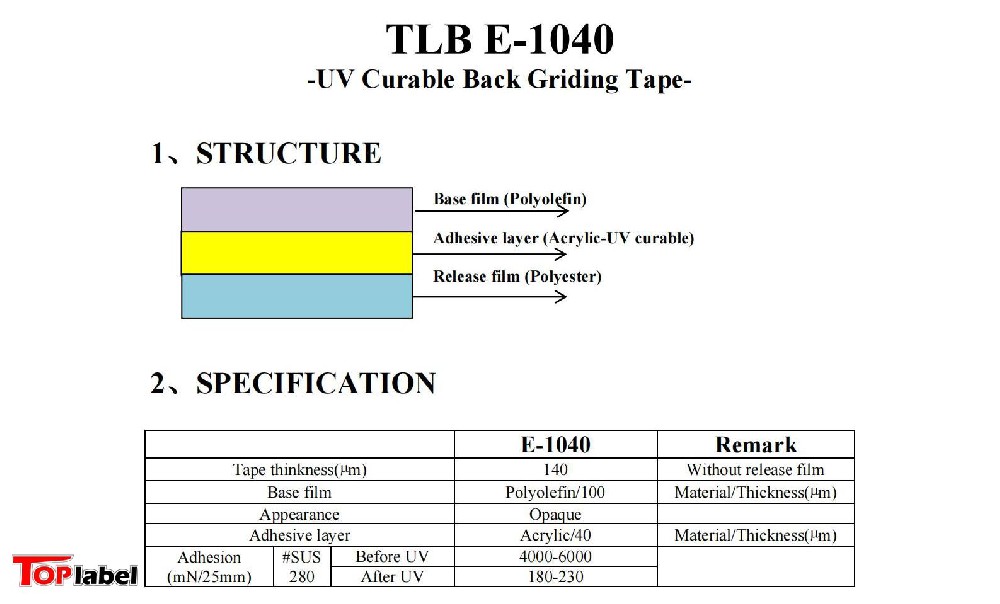 TLB E-1040
-UV Curable Back Griding Tape-

1、STRUCTURE

Base film (Polyolefin)
Adhesive layer (Acrylic-UV curable)
Release film (Polyester)

2、SPECIFICATION

| | | | E-1040 | Remark |
|---|---|---|---|---|
| Tape thinkness(μm) | | | 140 | Without release film |
| Base film | | | Polyolefin/100 | Material/Thickness(μm) |
| Appearance | | | Opaque | |
| Adhesive layer | | | Acrylic/40 | Material/Thickness(μm) |
| Adhesion (mN/25mm) | #SUS 280 | Before UV | 4000-6000 | |
| | | After UV | 180-230 | |

TOP label